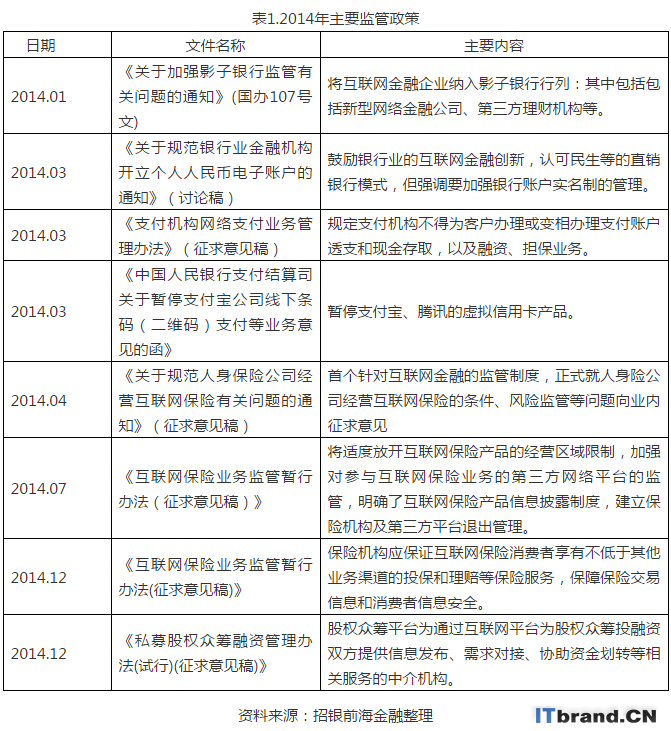 表1.2014年主要监管政策

| 日期 | 文件名称 | 主要内容 |
|---|---|---|
| 2014.01 | 《关于加强影子银行监管有关问题的通知》(国办107号文) | 将互联网金融企业纳入影子银行行列：其中包括包括新型网络金融公司、第三方理财机构等。 |
| 2014.03 | 《关于规范银行业金融机构开立个人人民币电子账户的通知》（讨论稿） | 鼓励银行业的互联网金融创新，认可民生等的直销银行模式，但强调要加强银行账户实名制的管理。 |
| 2014.03 | 《支付机构网络支付业务管理办法》（征求意见稿） | 规定支付机构不得为客户办理或变相办理支付账户透支和现金存取，以及融资、担保业务。 |
| 2014.03 | 《中国人民银行支付结算司关于暂停支付宝公司线下条码（二维码）支付等业务意见的函》 | 暂停支付宝、腾讯的虚拟信用卡产品。 |
| 2014.04 | 《关于规范人身保险公司经营互联网保险有关问题的通知》（征求意见稿） | 首个针对互联网金融的监管制度，正式就人身险公司经营互联网保险的条件、风险监管等问题向业内征求意见 |
| 2014.07 | 《互联网保险业务监管暂行办法（征求意见稿）》 | 将适度放开互联网保险产品的经营区域限制，加强对参与互联网保险业务的第三方网络平台的监管，明确了互联网保险产品信息披露制度，建立保险机构及第三方平台退出管理。 |
| 2014.12 | 《互联网保险业务监管暂行办法(征求意见稿)》 | 保险机构应保证互联网保险消费者享有不低于其他业务渠道的投保和理赔等保险服务，保障保险交易信息和消费者信息安全。 |
| 2014.12 | 《私募股权众筹融资管理办法(试行)(征求意见稿)》 | 股权众筹平台为通过互联网平台为股权众筹投融资双方提供信息发布、需求对接、协助资金划转等相关服务的中介机构。 |

资料来源：招银前海金融整理

ITbrand.CN